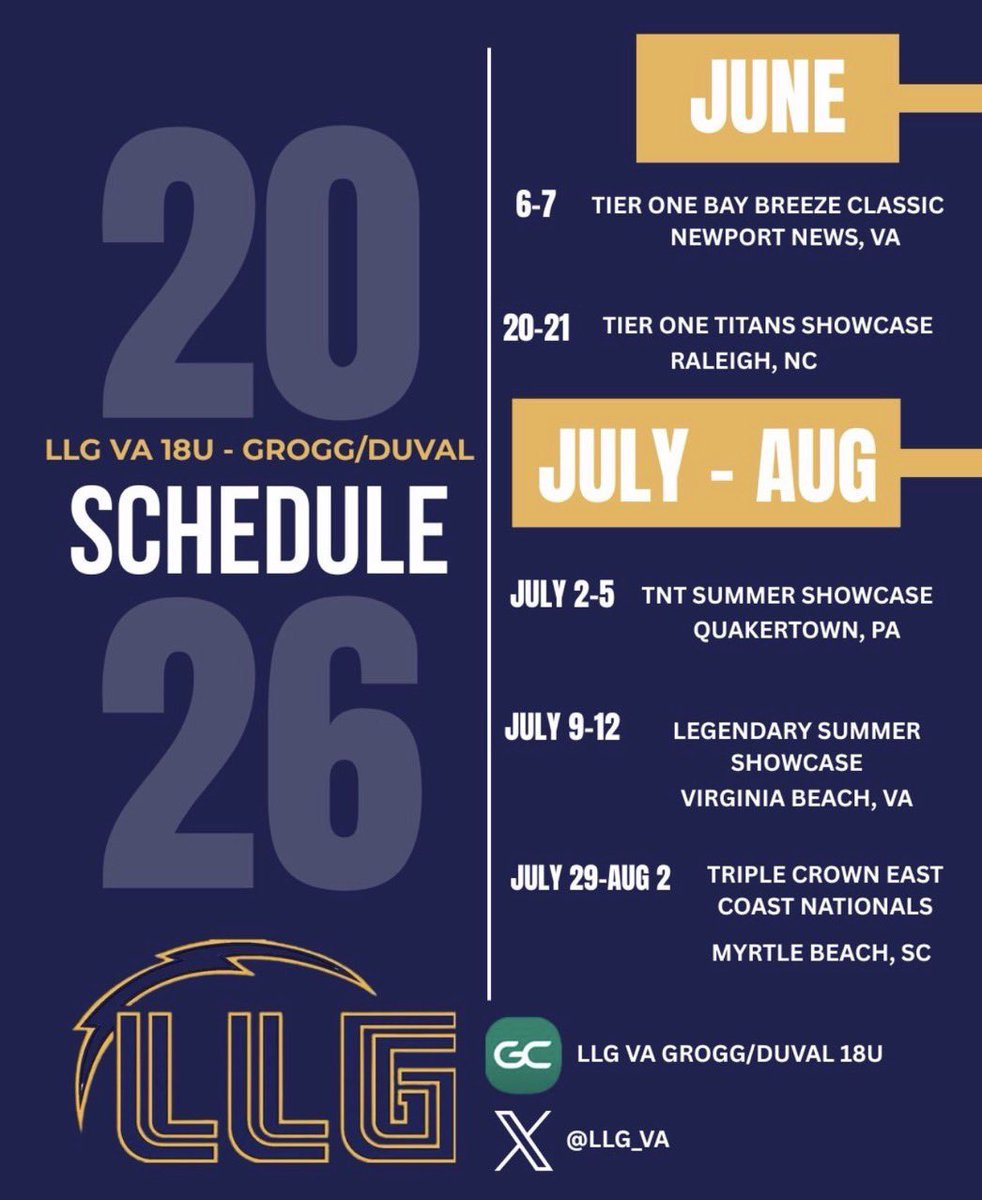 20

LLG VA 18U - GROGG/DUVAL

SCHEDULE

26

LLG

JUNE

6-7 TIER ONE BAY BREEZE CLASSIC NEWPORT NEWS, VA

20-21 TIER ONE TITANS SHOWCASE RALEIGH, NC

JULY - AUG

JULY 2-5 TNT SUMMER SHOWCASE QUAKERTOWN, PA

JULY 9-12 LEGENDARY SUMMER SHOWCASE VIRGINIA BEACH, VA

JULY 29-AUG 2 TRIPLE CROWN EAST COAST NATIONALS MYRTLE BEACH, SC

GC LLG VA GROGG/DUVAL 18U

@LLG_VA